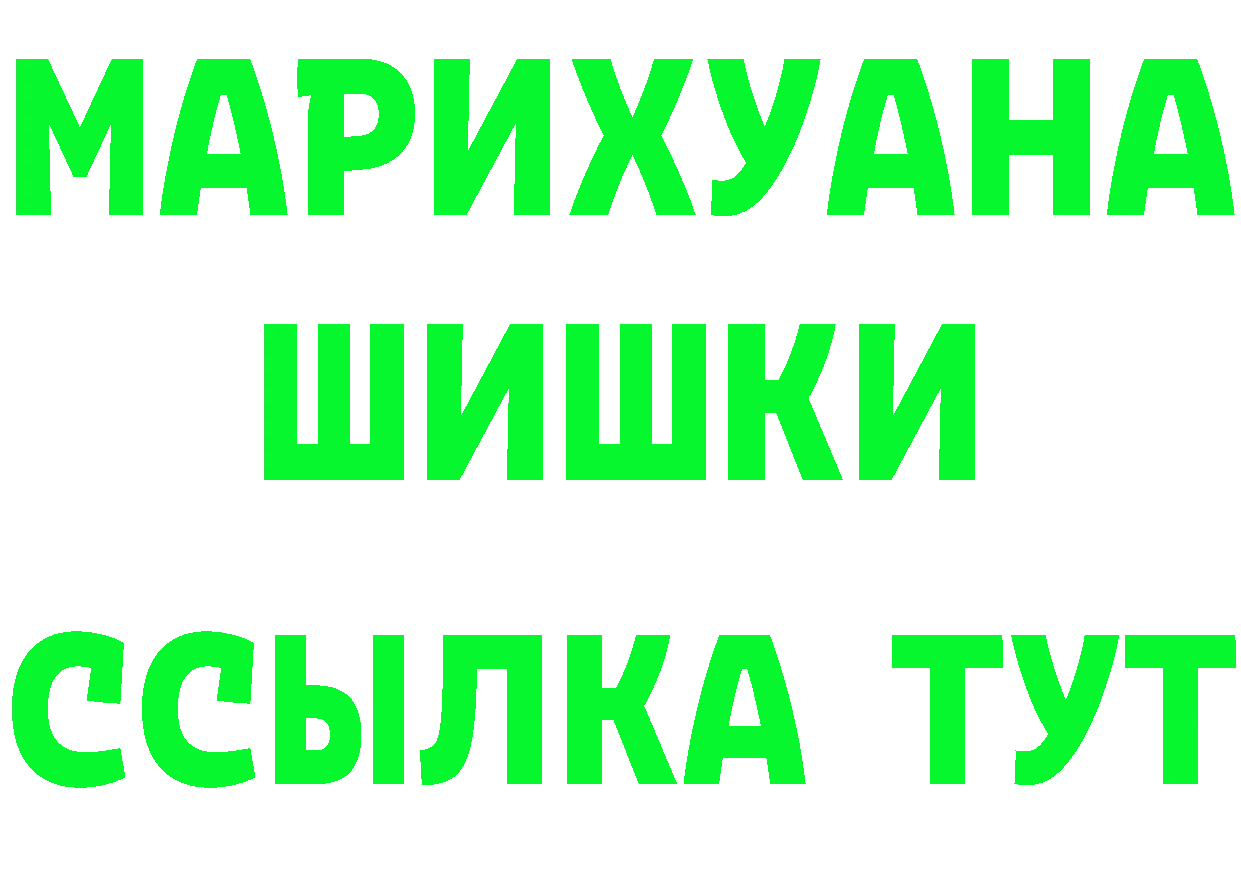 МАРИХУАНА
ШИШКИ
ССЫЛКА ТУТ